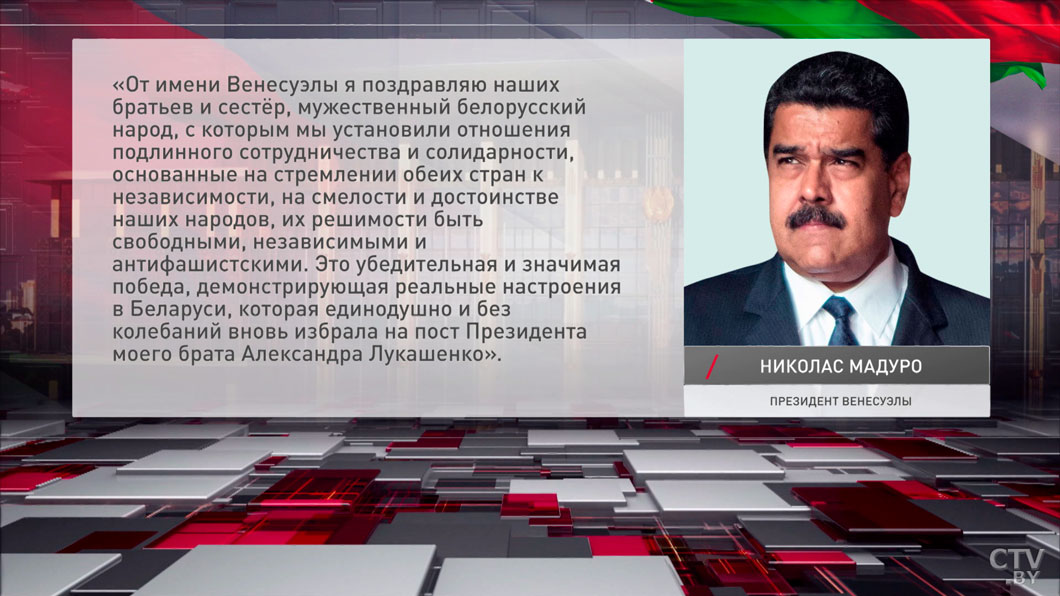 «От имени Венесуэлы я поздравляю наших братьев и сестёр, мужественный белорусский народ, с которым мы установили отношения подлинного сотрудничества и солидарности, основанные на стремлении обеих стран к независимости, на смелости и достоинстве наших народов, их решимости быть свободными, независимыми и антифашистскими. Это убедительная и значимая победа, демонстрирующая реальные настроения в Беларуси, которая единодушно и без колебаний вновь избрала на пост Президента моего брата Александра Лукашенко».

НИКОЛАС МАДУРО

ПРЕЗИДЕНТ ВЕНЕСУЭЛЫ

CTV.BY